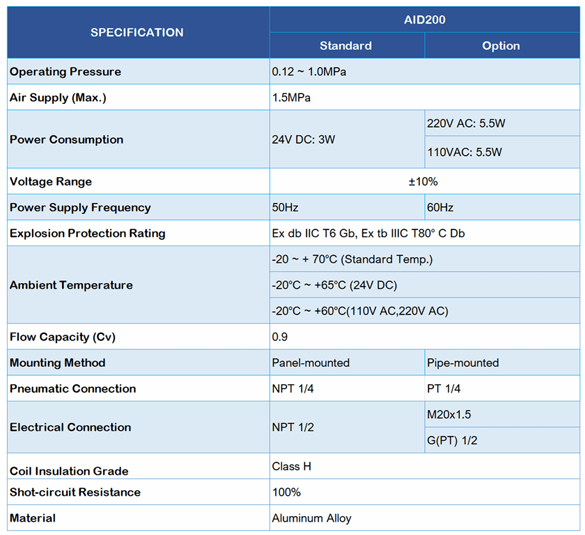 | SPECIFICATION | AID200 | |
|---|---|---|
| | Standard | Option |
| Operating Pressure | 0.12 ~ 1.0MPa | |
| Air Supply (Max.) | 1.5MPa | |
| Power Consumption | 24V DC: 3W | 220V AC: 5.5W |
| | | 110VAC: 5.5W |
| Voltage Range | ±10% | |
| Power Supply Frequency | 50Hz | 60Hz |
| Explosion Protection Rating | Ex db IIC T6 Gb, Ex tb IIIC T80° C Db | |
| Ambient Temperature | -20 ~ + 70°C (Standard Temp.) | |
| | -20°C ~ +65°C (24V DC) | |
| | -20°C ~ +60°C(110V AC,220V AC) | |
| Flow Capacity (Cv) | 0.9 | |
| Mounting Method | Panel-mounted | Pipe-mounted |
| Pneumatic Connection | NPT 1/4 | PT 1/4 |
| Electrical Connection | NPT 1/2 | M20x1.5 |
| | | G(PT) 1/2 |
| Coil Insulation Grade | Class H | |
| Shot-circuit Resistance | 100% | |
| Material | Aluminum Alloy | |